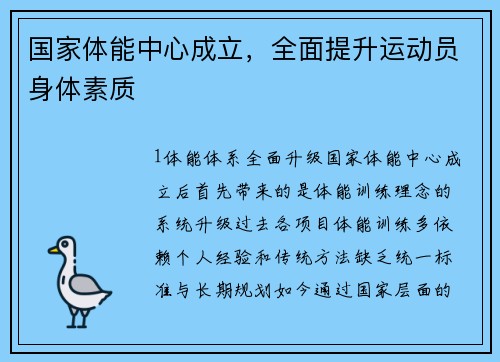 国家体能中心成立，全面提升运动员身体素质

1体能体系全面升级国家体能中心成立后首先带来的是体能训练理念的系统升级过去各项目体能训练多依赖个人经验和传统方法缺乏统一标准与长期规划如今通过国家层面的